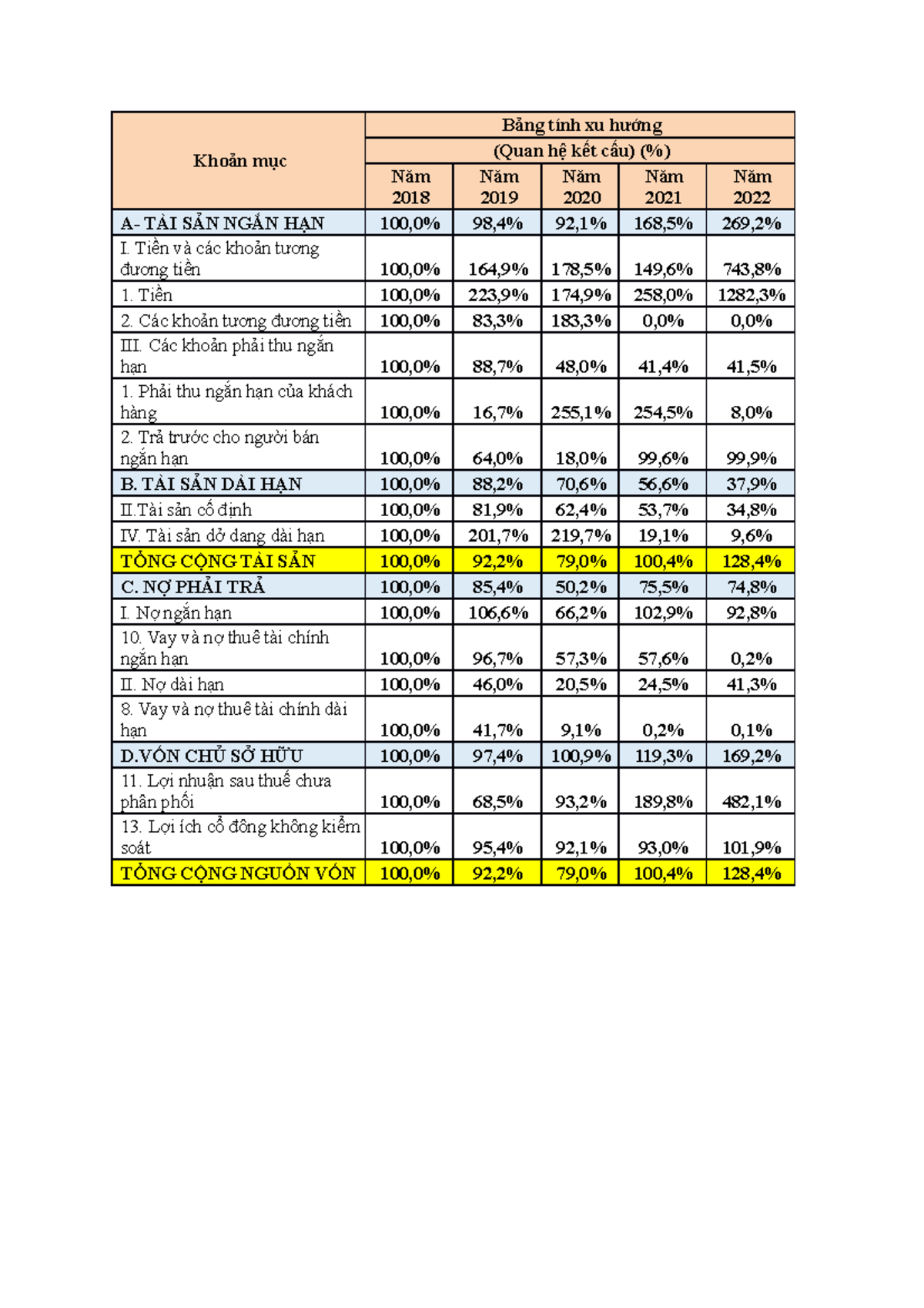 | Khoản mục | Bảng tính xu hướng (Quan hệ kết cấu) (%) | | | | |
|---|---|---|---|---|---|
| | Năm 2018 | Năm 2019 | Năm 2020 | Năm 2021 | Năm 2022 |
| A- TÀI SẢN NGẮN HẠN | 100,0% | 98,4% | 92,1% | 168,5% | 269,2% |
| I. Tiền và các khoản tương đương tiền | 100,0% | 164,9% | 178,5% | 149,6% | 743,8% |
| 1. Tiền | 100,0% | 223,9% | 174,9% | 258,0% | 1282,3% |
| 2. Các khoản tương đương tiền | 100,0% | 83,3% | 183,3% | 0,0% | 0,0% |
| III. Các khoản phải thu ngắn hạn | 100,0% | 88,7% | 48,0% | 41,4% | 41,5% |
| 1. Phải thu ngắn hạn của khách hàng | 100,0% | 16,7% | 255,1% | 254,5% | 8,0% |
| 2. Trả trước cho người bán ngắn hạn | 100,0% | 64,0% | 18,0% | 99,6% | 99,9% |
| B. TÀI SẢN DÀI HẠN | 100,0% | 88,2% | 70,6% | 56,6% | 37,9% |
| II.Tài sản cố định | 100,0% | 81,9% | 62,4% | 53,7% | 34,8% |
| IV. Tài sản dở dang dài hạn | 100,0% | 201,7% | 219,7% | 19,1% | 9,6% |
| TỔNG CỘNG TÀI SẢN | 100,0% | 92,2% | 79,0% | 100,4% | 128,4% |
| C. NỢ PHẢI TRẢ | 100,0% | 85,4% | 50,2% | 75,5% | 74,8% |
| I. Nợ ngắn hạn | 100,0% | 106,6% | 66,2% | 102,9% | 92,8% |
| 10. Vay và nợ thuê tài chính ngắn hạn | 100,0% | 96,7% | 57,3% | 57,6% | 0,2% |
| II. Nợ dài hạn | 100,0% | 46,0% | 20,5% | 24,5% | 41,3% |
| 8. Vay và nợ thuê tài chính dài hạn | 100,0% | 41,7% | 9,1% | 0,2% | 0,1% |
| D.VỐN CHỦ SỞ HỮU | 100,0% | 97,4% | 100,9% | 119,3% | 169,2% |
| 11. Lợi nhuận sau thuế chưa phân phối | 100,0% | 68,5% | 93,2% | 189,8% | 482,1% |
| 13. Lợi ích cổ đông không kiểm soát | 100,0% | 95,4% | 92,1% | 93,0% | 101,9% |
| TỔNG CỘNG NGUỒN VỐN | 100,0% | 92,2% | 79,0% | 100,4% | 128,4% |